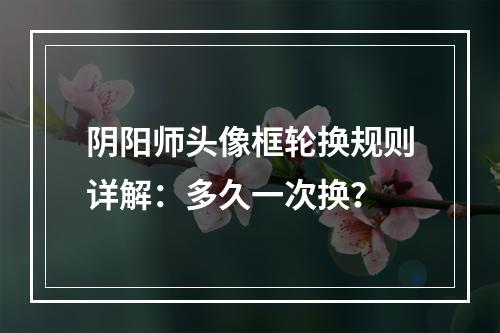 阴阳师头像框轮换规则详解：多久一次换？